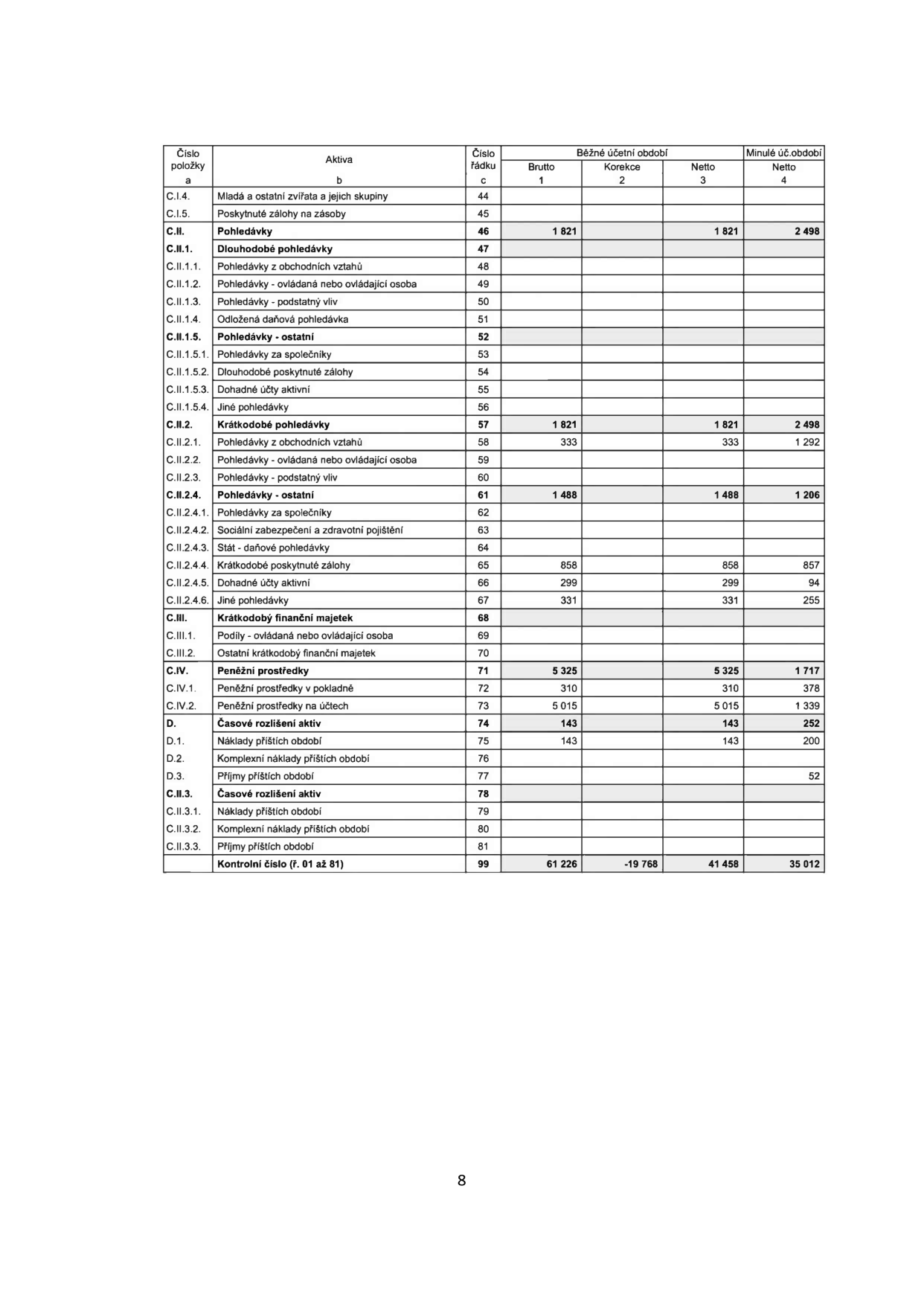 | Číslo položky | Aktiva | Číslo řádku | Běžné účetní období |  |  | Minulé úč.období |
|---|---|---|---|---|---|---|
|  |  |  | Brutto | Korekce | Netto | Netto |
| a | b | c | 1 | 2 | 3 | 4 |
| C.I.4. | Mladá a ostatní zvířata a jejich skupiny | 44 |  |  |  |  |
| C.I.5. | Poskytnuté zálohy na zásoby | 45 |  |  |  |  |
| C.II. | Pohledávky | 46 | 1 821 |  | 1 821 | 2 498 |
| C.II.1. | Dlouhodobé pohledávky | 47 |  |  |  |  |
| C.II.1.1. | Pohledávky z obchodních vztahů | 48 |  |  |  |  |
| C.II.1.2. | Pohledávky - ovládaná nebo ovládající osoba | 49 |  |  |  |  |
| C.II.1.3. | Pohledávky - podstatný vliv | 50 |  |  |  |  |
| C.II.1.4. | Odložená daňová pohledávka | 51 |  |  |  |  |
| C.II.1.5. | Pohledávky - ostatní | 52 |  |  |  |  |
| C.II.1.5.1. | Pohledávky za společníky | 53 |  |  |  |  |
| C.II.1.5.2. | Dlouhodobé poskytnuté zálohy | 54 |  |  |  |  |
| C.II.1.5.3. | Dohadné účty aktivní | 55 |  |  |  |  |
| C.II.1.5.4. | Jiné pohledávky | 56 |  |  |  |  |
| C.II.2. | Krátkodobé pohledávky | 57 | 1 821 |  | 1 821 | 2 498 |
| C.II.2.1. | Pohledávky z obchodních vztahů | 58 | 333 |  | 333 | 1 292 |
| C.II.2.2. | Pohledávky - ovládaná nebo ovládající osoba | 59 |  |  |  |  |
| C.II.2.3. | Pohledávky - podstatný vliv | 60 |  |  |  |  |
| C.II.2.4. | Pohledávky - ostatní | 61 | 1 488 |  | 1 488 | 1 206 |
| C.II.2.4.1. | Pohledávky za společníky | 62 |  |  |  |  |
| C.II.2.4.2. | Sociální zabezpečení a zdravotní pojištění | 63 |  |  |  |  |
| C.II.2.4.3. | Stát - daňové pohledávky | 64 |  |  |  |  |
| C.II.2.4.4. | Krátkodobé poskytnuté zálohy | 65 | 858 |  | 858 | 857 |
| C.II.2.4.5. | Dohadné účty aktivní | 66 | 299 |  | 299 | 94 |
| C.II.2.4.6. | Jiné pohledávky | 67 | 331 |  | 331 | 255 |
| C.III. | Krátkodobý finanční majetek | 68 |  |  |  |  |
| C.III.1. | Podíly - ovládaná nebo ovládající osoba | 69 |  |  |  |  |
| C.III.2. | Ostatní krátkodobý finanční majetek | 70 |  |  |  |  |
| C.IV. | Peněžní prostředky | 71 | 5 325 |  | 5 325 | 1 717 |
| C.IV.1. | Peněžní prostředky v pokladně | 72 | 310 |  | 310 | 378 |
| C.IV.2. | Peněžní prostředky na účtech | 73 | 5 015 |  | 5 015 | 1 339 |
| D. | Časové rozlišení aktiv | 74 | 143 |  | 143 | 252 |
| D.1. | Náklady příštích období | 75 | 143 |  | 143 | 200 |
| D.2. | Komplexní náklady příštích období | 76 |  |  |  |  |
| D.3. | Příjmy příštích období | 77 |  |  |  | 52 |
| C.II.3. | Časové rozlišení aktiv | 78 |  |  |  |  |
| C.II.3.1. | Náklady příštích období | 79 |  |  |  |  |
| C.II.3.2. | Komplexní náklady příštích období | 80 |  |  |  |  |
| C.II.3.3. | Příjmy příštích období | 81 |  |  |  |  |
|  | Kontrolní číslo (ř. 01 až 81) | 99 | 61 226 | -19 768 | 41 458 | 35 012 |

8